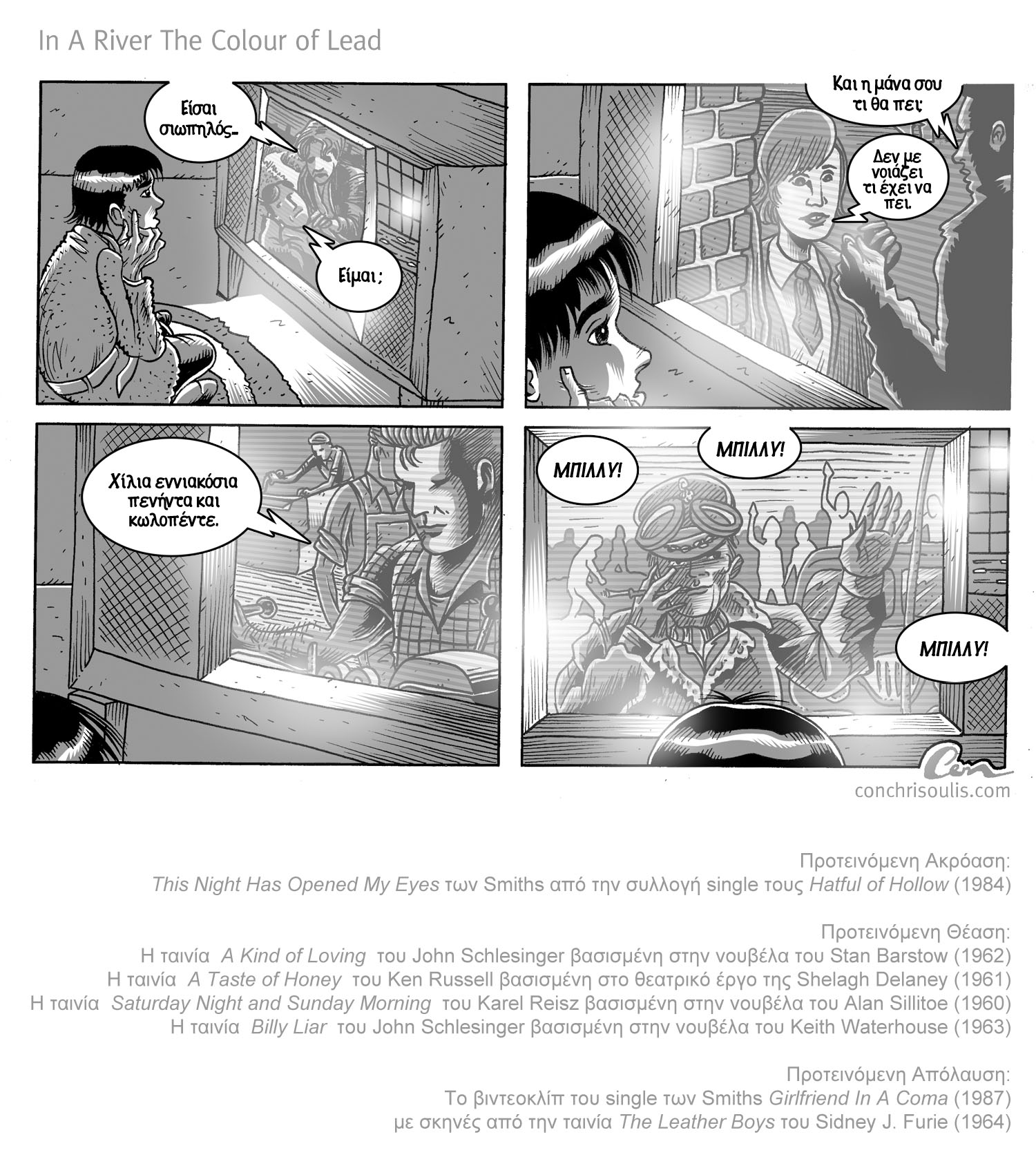 In A River The Colour of Lead

Είσαι σιωπηλός...

Είμαι;

Και η μάνα σου τι θα πει;

Δεν με νοιάζει τι έχει να πει.

Χίλια εννιακόσια πενήντα και κωλοπέντε.

ΜΠΙΛΛΥ!

ΜΠΙΛΛΥ!

ΜΠΙΛΛΥ!

Con
conchrisoulis.com

Προτεινόμενη Ακρόαση:
This Night Has Opened My Eyes των Smiths από την συλλογή single τους Hatful of Hollow (1984)

Προτεινόμενη Θέαση:
Η ταινία A Kind of Loving του John Schlesinger βασισμένη στην νουβέλα του Stan Barstow (1962)
Η ταινία A Taste of Honey του Ken Russell βασισμένη στο θεατρικό έργο της Shelagh Delaney (1961)
Η ταινία Saturday Night and Sunday Morning του Karel Reisz βασισμένη στην νουβέλα του Alan Sillitoe (1960)
Η ταινία Billy Liar του John Schlesinger βασισμένη στην νουβέλα του Keith Waterhouse (1963)

Προτεινόμενη Απόλαυση:
Το βιντεοκλίπ του single των Smiths Girlfriend In A Coma (1987)
με σκηνές από την ταινία The Leather Boys του Sidney J. Furie (1964)